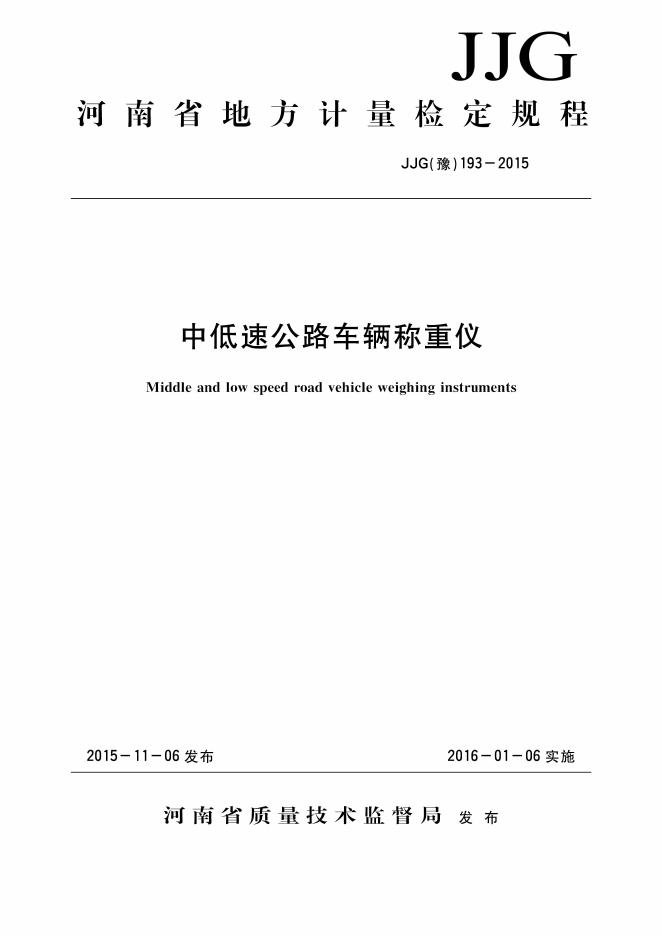 JJG

河南省地方计量检定规程

JJG(豫)193－2015

中低速公路车辆称重仪

Middle and low speed road vehicle weighing instruments

2015－11－06发布 2016－01－06实施

河南省质量技术监督局 发布